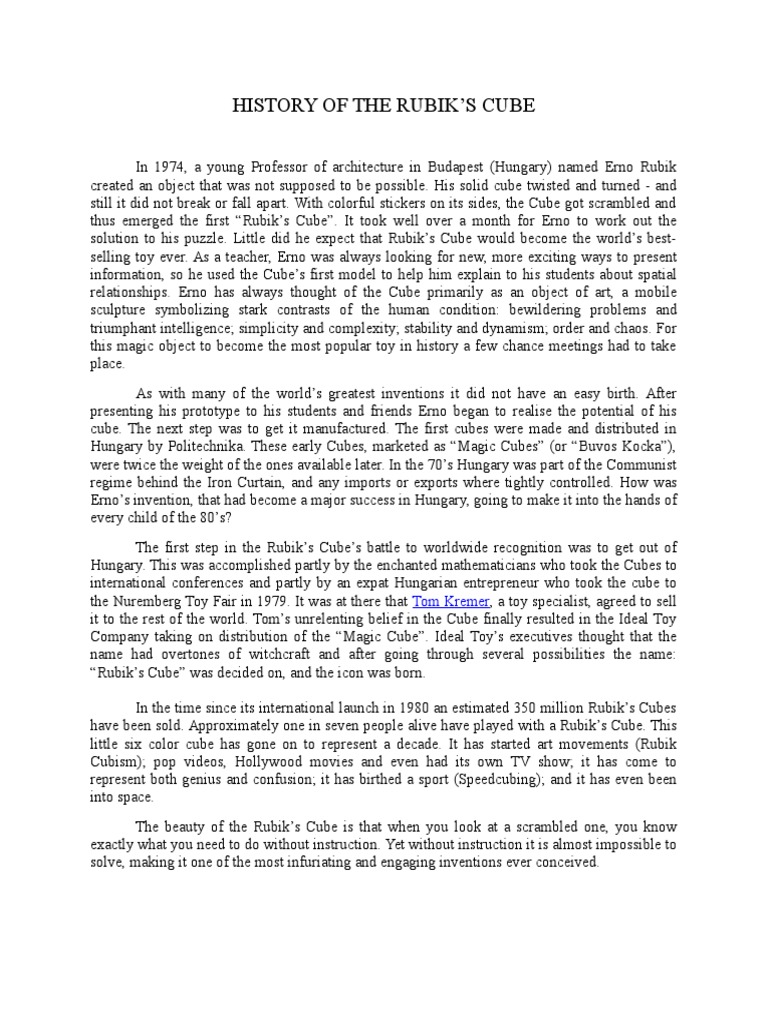 HISTORY OF THE RUBIK'S CUBE

In 1974, a young Professor of architecture in Budapest (Hungary) named Erno Rubik created an object that was not supposed to be possible. His solid cube twisted and turned - and still it did not break or fall apart. With colorful stickers on its sides, the Cube got scrambled and thus emerged the first "Rubik's Cube". It took well over a month for Erno to work out the solution to his puzzle. Little did he expect that Rubik's Cube would become the world's best-selling toy ever. As a teacher, Erno was always looking for new, more exciting ways to present information, so he used the Cube's first model to help him explain to his students about spatial relationships. Erno has always thought of the Cube primarily as an object of art, a mobile sculpture symbolizing stark contrasts of the human condition: bewildering problems and triumphant intelligence; simplicity and complexity; stability and dynamism; order and chaos. For this magic object to become the most popular toy in history a few chance meetings had to take place.

As with many of the world's greatest inventions it did not have an easy birth. After presenting his prototype to his students and friends Erno began to realise the potential of his cube. The next step was to get it manufactured. The first cubes were made and distributed in Hungary by Politechnika. These early Cubes, marketed as "Magic Cubes" (or "Buvos Kocka"), were twice the weight of the ones available later. In the 70's Hungary was part of the Communist regime behind the Iron Curtain, and any imports or exports where tightly controlled. How was Erno's invention, that had become a major success in Hungary, going to make it into the hands of every child of the 80's?

The first step in the Rubik's Cube's battle to worldwide recognition was to get out of Hungary. This was accomplished partly by the enchanted mathematicians who took the Cubes to international conferences and partly by an expat Hungarian entrepreneur who took the cube to the Nuremberg Toy Fair in 1979. It was at there that Tom Kremer, a toy specialist, agreed to sell it to the rest of the world. Tom's unrelenting belief in the Cube finally resulted in the Ideal Toy Company taking on distribution of the "Magic Cube". Ideal Toy's executives thought that the name had overtones of witchcraft and after going through several possibilities the name: "Rubik's Cube" was decided on, and the icon was born.

In the time since its international launch in 1980 an estimated 350 million Rubik's Cubes have been sold. Approximately one in seven people alive have played with a Rubik's Cube. This little six color cube has gone on to represent a decade. It has started art movements (Rubik Cubism); pop videos, Hollywood movies and even had its own TV show; it has come to represent both genius and confusion; it has birthed a sport (Speedcubing); and it has even been into space.

The beauty of the Rubik's Cube is that when you look at a scrambled one, you know exactly what you need to do without instruction. Yet without instruction it is almost impossible to solve, making it one of the most infuriating and engaging inventions ever conceived.